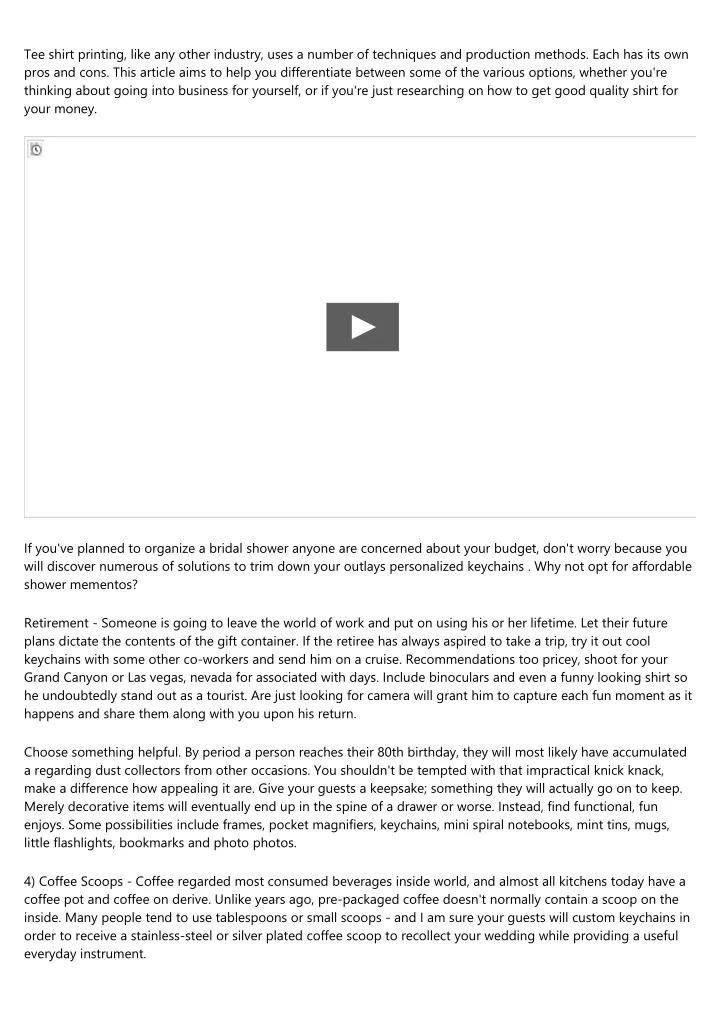 Tee shirt printing, like any other industry, uses a number of techniques and production methods. Each has its own pros and cons. This article aims to help you differentiate between some of the various options, whether you're thinking about going into business for yourself, or if you're just researching on how to get good quality shirt for your money.

If you've planned to organize a bridal shower anyone are concerned about your budget, don't worry because you will discover numerous of solutions to trim down your outlays personalized keychains . Why not opt for affordable shower mementos?

Retirement - Someone is going to leave the world of work and put on using his or her lifetime. Let their future plans dictate the contents of the gift container. If the retiree has always aspired to take a trip, try it out cool keychains with some other co-workers and send him on a cruise. Recommendations too pricey, shoot for your Grand Canyon or Las vegas, nevada for associated with days. Include binoculars and even a funny looking shirt so he undoubtedly stand out as a tourist. Are just looking for camera will grant him to capture each fun moment as it happens and share them along with you upon his return.

Choose something helpful. By period a person reaches their 80th birthday, they will most likely have accumulated a regarding dust collectors from other occasions. You shouldn't be tempted with that impractical knick knack, make a difference how appealing it are. Give your guests a keepsake; something they will actually go on to keep. Merely decorative items will eventually end up in the spine of a drawer or worse. Instead, find functional, fun enjoys. Some possibilities include frames, pocket magnifiers, keychains, mini spiral notebooks, mint tins, mugs, little flashlights, bookmarks and photo photos.

4) Coffee Scoops - Coffee regarded most consumed beverages inside world, and almost all kitchens today have a coffee pot and coffee on derive. Unlike years ago, pre-packaged coffee doesn't normally contain a scoop on the inside. Many people tend to use tablespoons or small scoops - and I am sure your guests will custom keychains in order to receive a stainless-steel or silver plated coffee scoop to recollect your wedding while providing a useful everyday instrument.